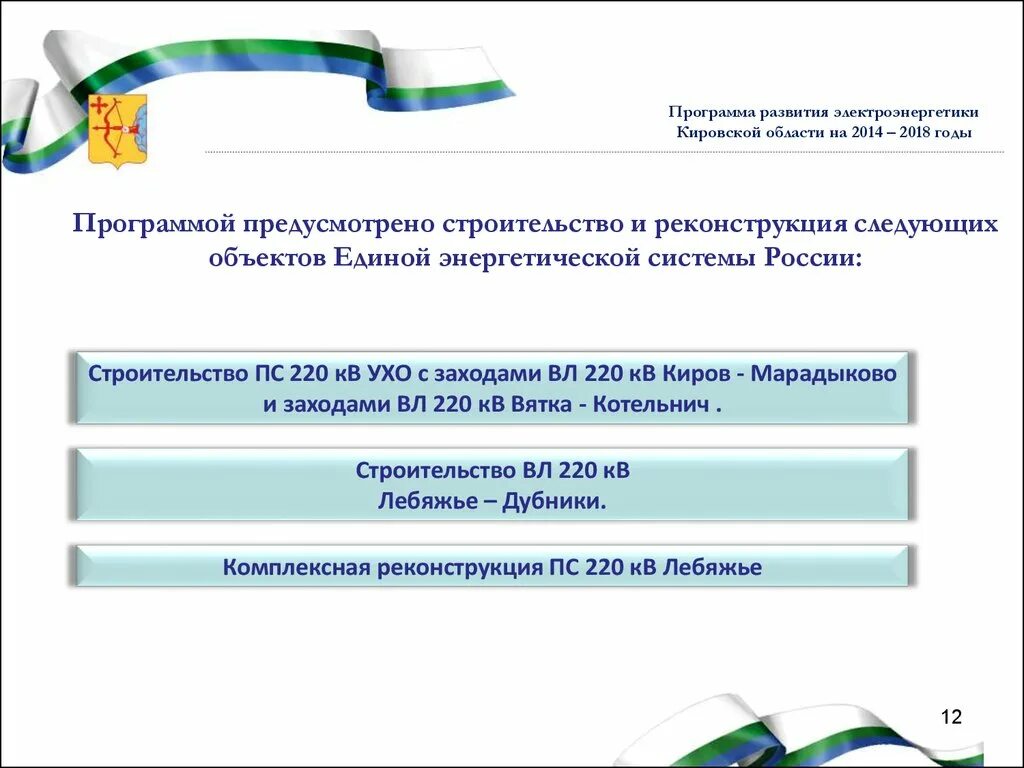 Программа развития электроэнергетики Кировской области на 2014 – 2018 годы

Программой предусмотрено строительство и реконструкция следующих объектов Единой энергетической системы России:

Строительство ПС 220 кВ УХО с заходами ВЛ 220 кВ Киров - Марадыково и заходами ВЛ 220 кВ Вятка - Котельнич .

Строительство ВЛ 220 кВ Лебяжье – Дубники.

Комплексная реконструкция ПС 220 кВ Лебяжье

12